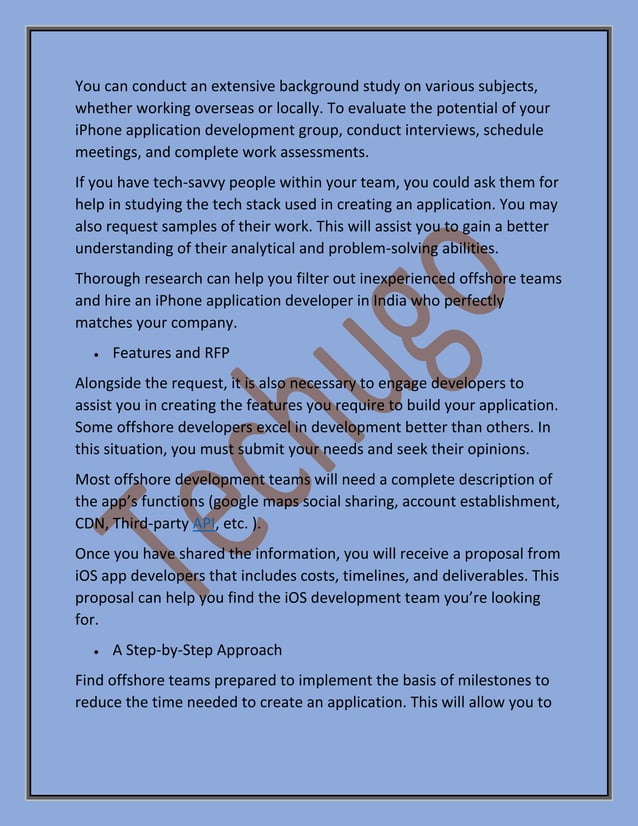 You can conduct an extensive background study on various subjects, whether working overseas or locally. To evaluate the potential of your iPhone application development group, conduct interviews, schedule meetings, and complete work assessments.

If you have tech-savvy people within your team, you could ask them for help in studying the tech stack used in creating an application. You may also request samples of their work. This will assist you to gain a better understanding of their analytical and problem-solving abilities.

Thorough research can help you filter out inexperienced offshore teams and hire an iPhone application developer in India who perfectly matches your company.

• Features and RFP

Alongside the request, it is also necessary to engage developers to assist you in creating the features you require to build your application. Some offshore developers excel in development better than others. In this situation, you must submit your needs and seek their opinions.

Most offshore development teams will need a complete description of the app's functions (google maps social sharing, account establishment, CDN, Third-party API, etc. ).

Once you have shared the information, you will receive a proposal from iOS app developers that includes costs, timelines, and deliverables. This proposal can help you find the iOS development team you're looking for.

• A Step-by-Step Approach

Find offshore teams prepared to implement the basis of milestones to reduce the time needed to create an application. This will allow you to

Techugo